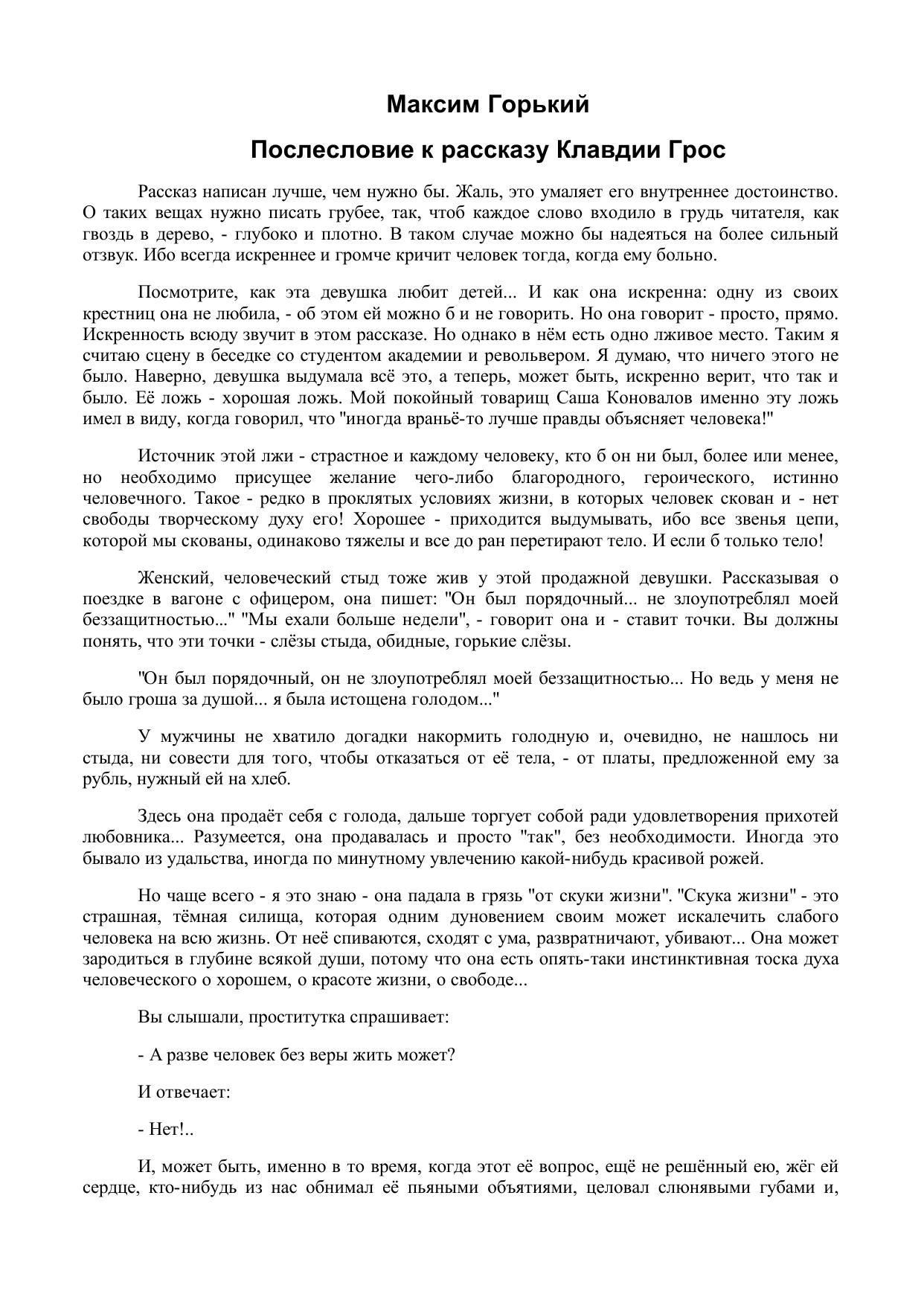 Максим Горький

Послесловие к рассказу Клавдии Грос

Рассказ написан лучше, чем нужно бы. Жаль, это умаляет его внутреннее достоинство. О таких вещах нужно писать грубее, так, чтоб каждое слово входило в грудь читателя, как гвоздь в дерево, - глубоко и плотно. В таком случае можно бы надеяться на более сильный отзвук. Ибо всегда искреннее и громче кричит человек тогда, когда ему больно.

Посмотрите, как эта девушка любит детей... И как она искренна: одну из своих крестниц она не любила, - об этом ей можно б и не говорить. Но она говорит - просто, прямо. Искренность всюду звучит в этом рассказе. Но однако в нём есть одно лживое место. Таким я считаю сцену в беседке со студентом академии и револьвером. Я думаю, что ничего этого не было. Наверно, девушка выдумала всё это, а теперь, может быть, искренно верит, что так и было. Её ложь - хорошая ложь. Мой покойный товарищ Саша Коновалов именно эту ложь имел в виду, когда говорил, что "иногда враньё-то лучше правды объясняет человека!"

Источник этой лжи - страстное и каждому человеку, кто б он ни был, более или менее, но необходимо присущее желание чего-либо благородного, героического, истинно человечного. Такое - редко в проклятых условиях жизни, в которых человек скован и - нет свободы творческому духу его! Хорошее - приходится выдумывать, ибо все звенья цепи, которой мы скованы, одинаково тяжелы и все до ран перетирают тело. И если б только тело!

Женский, человеческий стыд тоже жив у этой продажной девушки. Рассказывая о поездке в вагоне с офицером, она пишет: "Он был порядочный... не злоупотреблял моей беззащитностью..." "Мы ехали больше недели", - говорит она и - ставит точки. Вы должны понять, что эти точки - слёзы стыда, обидные, горькие слёзы.

"Он был порядочный, он не злоупотреблял моей беззащитностью... Но ведь у меня не было гроша за душой... я была истощена голодом..."

У мужчины не хватило догадки накормить голодную и, очевидно, не нашлось ни стыда, ни совести для того, чтобы отказаться от её тела, - от платы, предложенной ему за рубль, нужный ей на хлеб.

Здесь она продаёт себя с голода, дальше торгует собой ради удовлетворения прихотей любовника... Разумеется, она продавалась и просто "так", без необходимости. Иногда это бывало из удальства, иногда по минутному увлечению какой-нибудь красивой рожей.

Но чаще всего - я это знаю - она падала в грязь "от скуки жизни". "Скука жизни" - это страшная, тёмная силища, которая одним дуновением своим может искалечить слабого человека на всю жизнь. От неё спиваются, сходят с ума, развратничают, убивают... Она может зародиться в глубине всякой души, потому что она есть опять-таки инстинктивная тоска духа человеческого о хорошем, о красоте жизни, о свободе...

Вы слышали, проститутка спрашивает:

- А разве человек без веры жить может?

И отвечает:

- Нет!..

И, может быть, именно в то время, когда этот её вопрос, ещё не решённый ею, жёг ей сердце, кто-нибудь из нас обнимал её пьяными объятиями, целовал слюнявыми губами и,